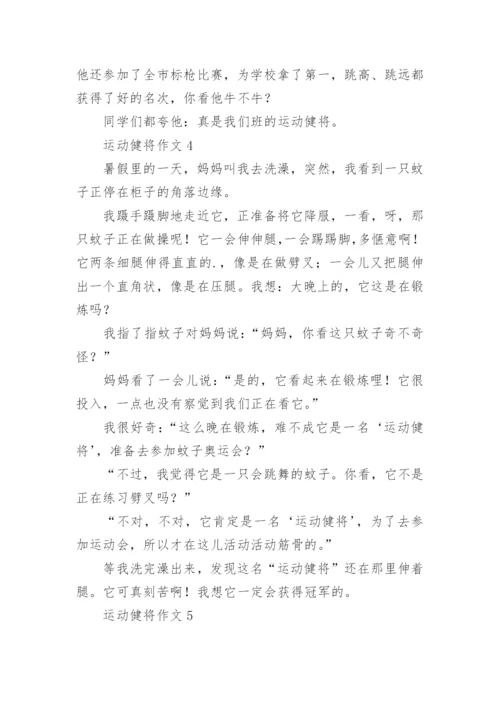 他还参加了全市标枪比赛，为学校拿了第一，跳高、跳远都获得了好的名次，你看他牛不牛？

同学们都夸他：真是我们班的运动健将。

运动健将作文 4

暑假里的一天，妈妈叫我去洗澡，突然，我看到一只蚊子正停在柜子的角落边缘。

我蹑手蹑脚地走近它，正准备将它降服，一看，呀，那只蚊子正在做操呢！它一会伸伸腿，一会踢踢脚，多惬意啊！它两条细腿伸得直直的.，像是在做劈叉；一会儿又把腿伸出一个直角状，像是在压腿。我想：大晚上的，它这是在锻炼吗？

我指了指蚊子对妈妈说：“妈妈，你看这只蚊子奇不奇怪？”

妈妈看了一会儿说：“是的，它看起来在锻炼哩！它很投入，一点也没有察觉到我们正在看它。”

我很好奇：“这么晚在锻炼，难不成它是一名‘运动健将’，准备去参加蚊子奥运会？”

“不过，我觉得它是一只会跳舞的蚊子。你看，它不是正在练习劈叉吗？”

“不对，不对，它肯定是一名‘运动健将’，为了去参加运动会，所以才在这儿活动活动筋骨的。”

等我洗完澡出来，发现这名“运动健将”还在那里伸着腿。它可真刻苦啊！我想它一定会获得冠军的。

运动健将作文 5